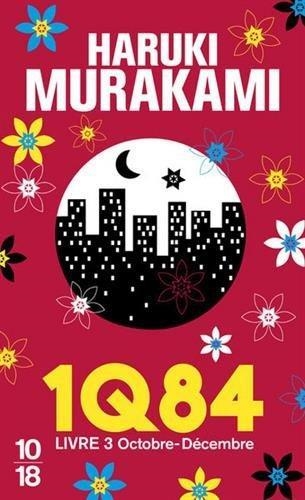 HARUKI
MURAKAMI

1Q84
LIVRE 3 Octobre-Décembre

10
18